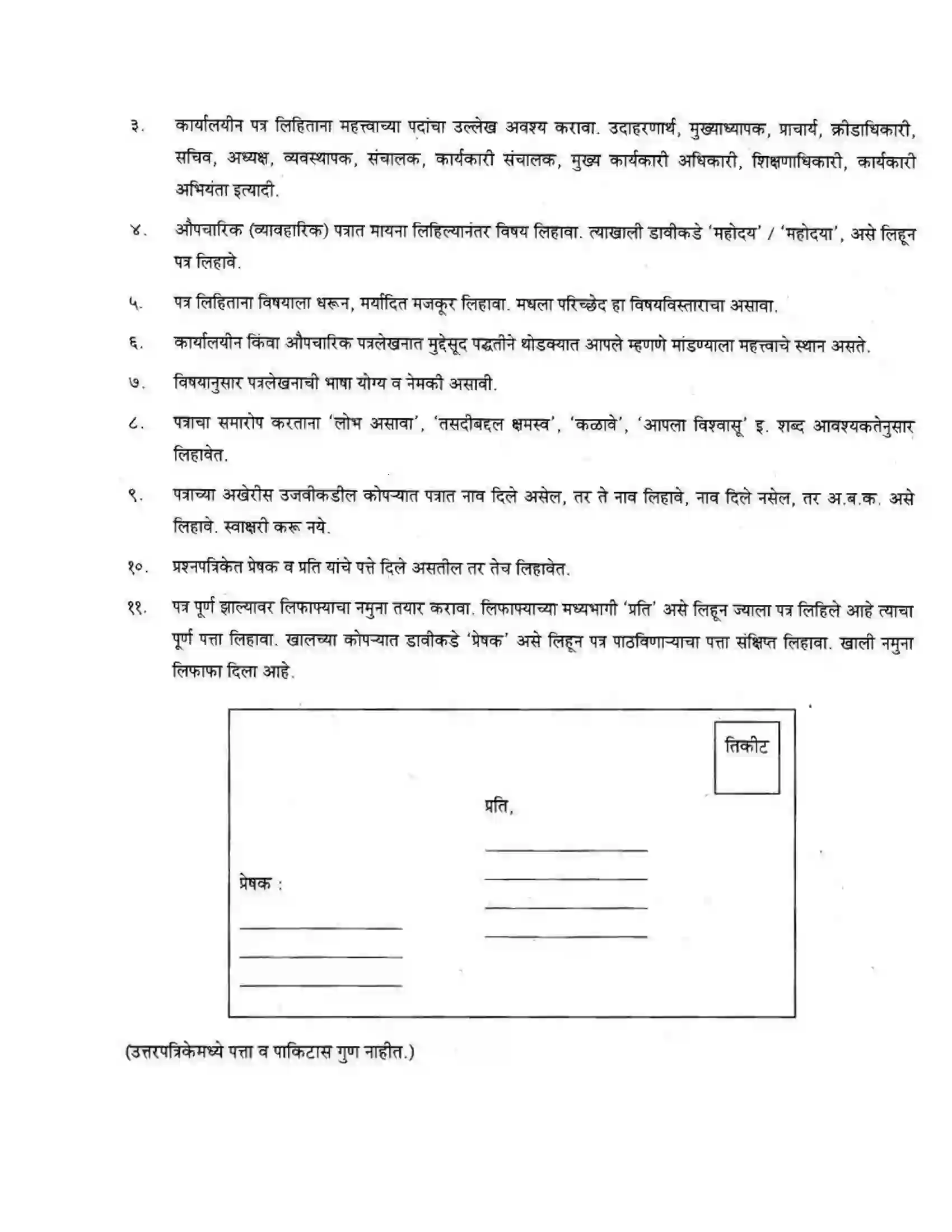 ३. कार्यालयीन पत्र लिहिताना महत्त्वाच्या पदांचा उल्लेख अवश्य करावा. उदाहरणार्थ, मुख्याध्यापक, प्राचार्य, क्रीडाधिकारी, सचिव, अध्यक्ष, व्यवस्थापक, संचालक, कार्यकारी संचालक, मुख्य कार्यकारी अधिकारी, शिक्षणाधिकारी, कार्यकारी अभियंता इत्यादी.

४. औपचारिक (व्यावहारिक) पत्रात मायना लिहिल्यानंतर विषय लिहावा. त्याखाली डावीकडे 'महोदय' / 'महोदया', असे लिहून पत्र लिहावे.

५. पत्र लिहिताना विषयाला धरून, मर्यादित मजकूर लिहावा. मधला परिच्छेद हा विषयविस्ताराचा असावा.

६. कार्यालयीन किंवा औपचारिक पत्रलेखनात मुद्देसूद पद्धतीने थोडक्यात आपले म्हणणे मांडण्याला महत्त्वाचे स्थान असते.

७. विषयानुसार पत्रलेखनाची भाषा योग्य व नेमकी असावी.

८. पत्राचा समारोप करताना 'लोभ असावा', 'तसदीबद्दल क्षमस्व', 'कळावे', 'आपला विश्वासू' इ. शब्द आवश्यकतेनुसार लिहावेत.

९. पत्राच्या अखेरीस उजवीकडील कोपऱ्यात पत्रात नाव दिले असेल, तर ते नाव लिहावे, नाव दिले नसेल, तर अ.ब.क. असे लिहावे. स्वाक्षरी करू नये.

१०. प्रश्नपत्रिकेत प्रेषक व प्रति यांचे पत्ते दिले असतील तर तेच लिहावेत.

११. पत्र पूर्ण झाल्यावर लिफाफ्याचा नमुना तयार करावा. लिफाफ्याच्या मध्यभागी 'प्रति' असे लिहून ज्याला पत्र लिहिले आहे त्याचा पूर्ण पत्ता लिहावा. खालच्या कोपऱ्यात डावीकडे 'प्रेषक' असे लिहून पत्र पाठविणाऱ्याचा पत्ता संक्षिप्त लिहावा. खाली नमुना लिफाफा दिला आहे.

तिकीट

प्रति,
____
____
____
____

प्रेषक :
____
____
____

(उत्तरपत्रिकेमध्ये पत्ता व पाकिटास गुण नाहीत.)